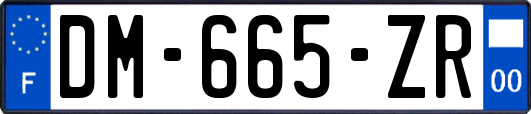 F
DM-665-ZR
00